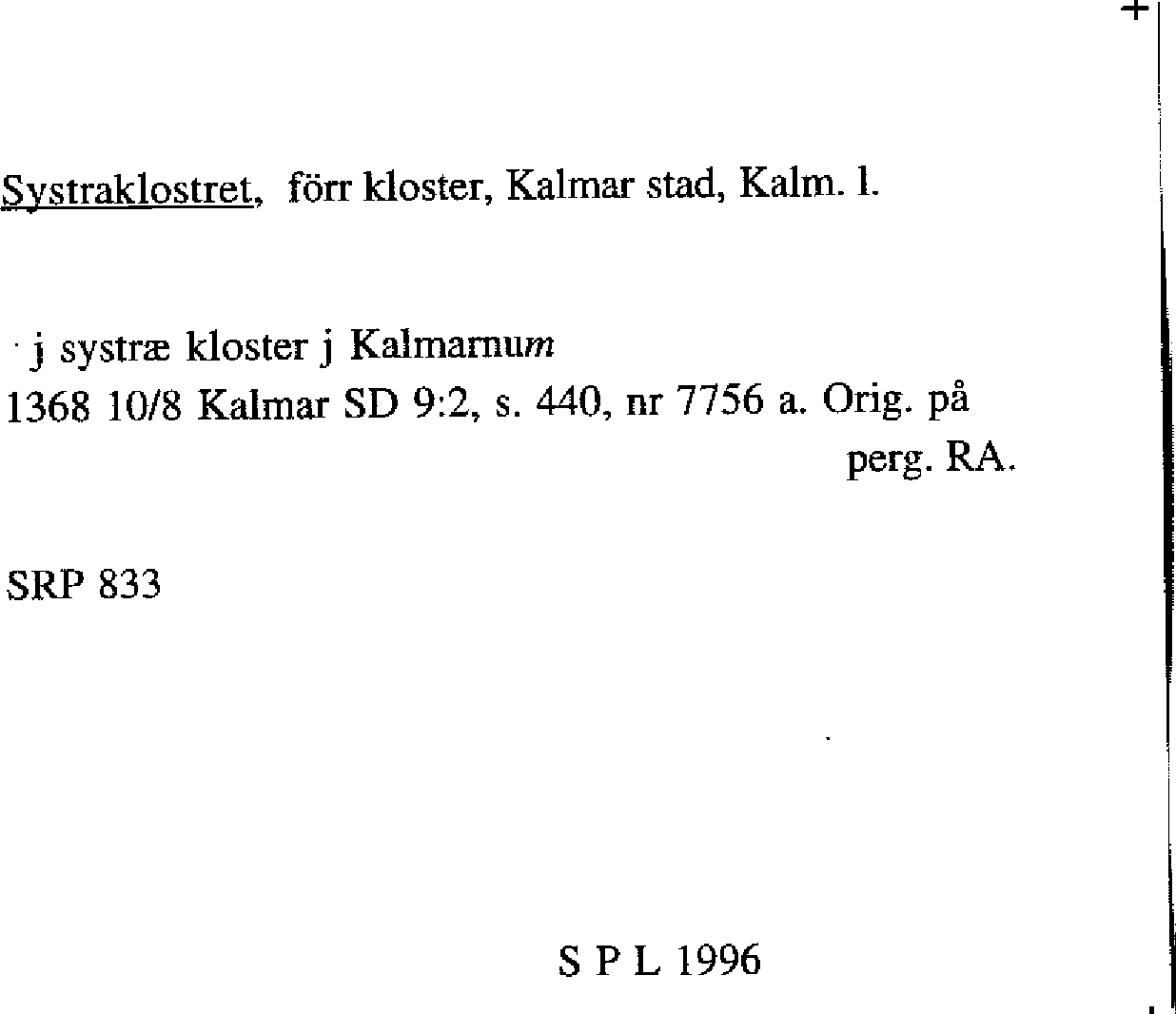 Systraklostret, förr kloster, Kalmar stad, Kalm. l.

j systræ kloster j Kalmarnum
1368 10/8 Kalmar SD 9:2, s. 440, nr 7756 a. Orig. på perg. RA.

SRP 833

S P L 1996